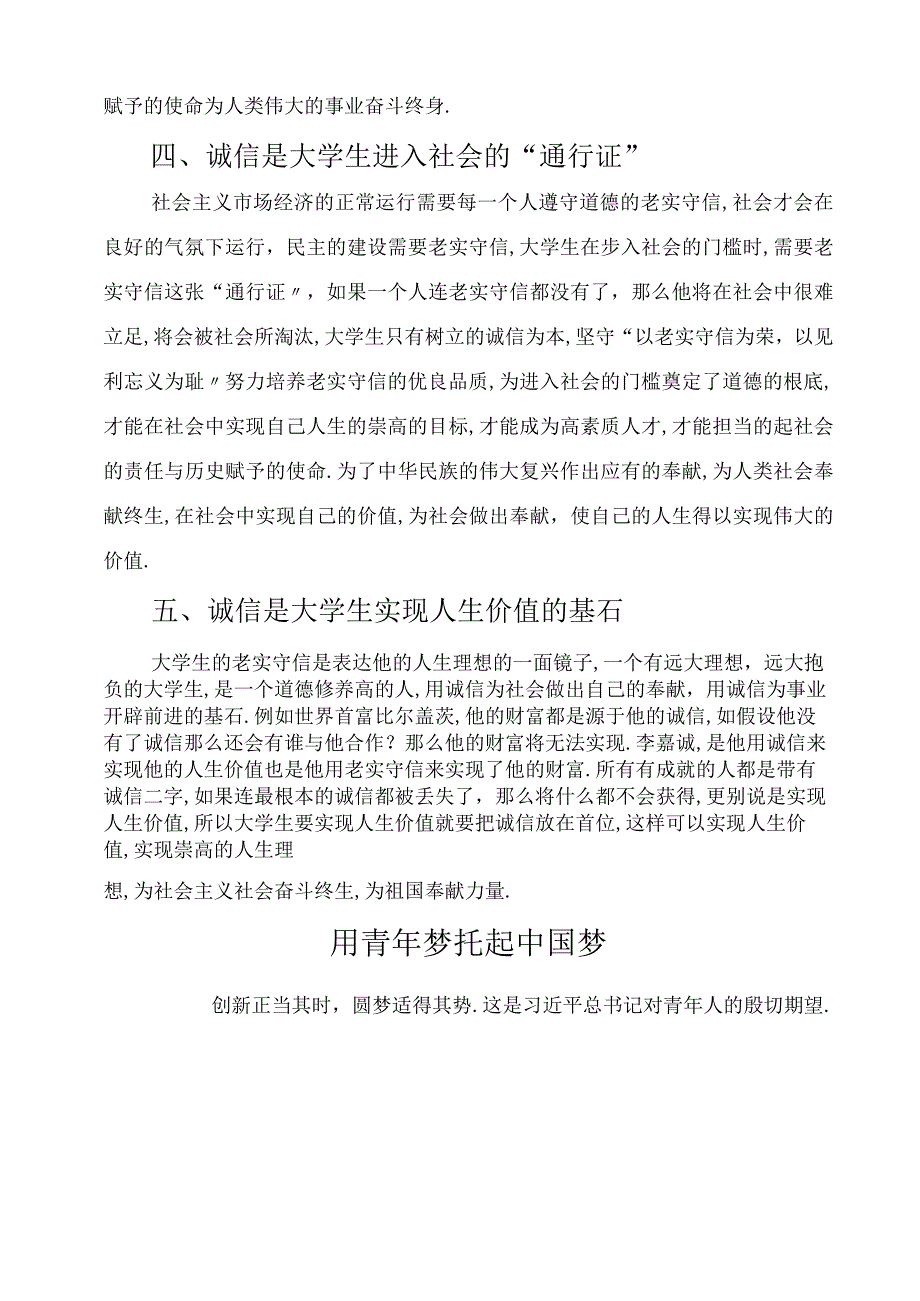 赋予的使命为人类伟大的事业奋斗终身.

四、诚信是大学生进入社会的“通行证”

社会主义市场经济的正常运行需要每一个人遵守道德的老实守信,社会才会在良好的气氛下运行，民主的建设需要老实守信,大学生在步入社会的门槛时,需要老实守信这张“通行证〃，如果一个人连老实守信都没有了，那么他将在社会中很难立足,将会被社会所淘汰,大学生只有树立的诚信为本,坚守“以老实守信为荣，以见利忘义为耻〃努力培养老实守信的优良品质,为进入社会的门槛奠定了道德的根底,才能在社会中实现自己人生的崇高的目标,才能成为高素质人才,才能担当的起社会的责任与历史赋予的使命.为了中华民族的伟大复兴作出应有的奉献,为人类社会奉献终生,在社会中实现自己的价值,为社会做出奉献，使自己的人生得以实现伟大的价值.

五、诚信是大学生实现人生价值的基石

大学生的老实守信是表达他的人生理想的一面镜子,一个有远大理想，远大抱负的大学生,是一个道德修养高的人,用诚信为社会做出自己的奉献，用诚信为事业开辟前进的基石.例如世界首富比尔盖茨,他的财富都是源于他的诚信,如假设他没有了诚信那么还会有谁与他合作？那么他的财富将无法实现.李嘉诚,是他用诚信来实现他的人生价值也是他用老实守信来实现了他的财富.所有有成就的人都是带有诚信二字,如果连最根本的诚信都被丢失了，那么将什么都不会获得,更别说是实现人生价值,所以大学生要实现人生价值就要把诚信放在首位,这样可以实现人生价值,实现崇高的人生理

想,为社会主义社会奋斗终生,为祖国奉献力量.

用青年梦托起中国梦

创新正当其时，圆梦适得其势.这是习近平总书记对青年人的殷切期望.